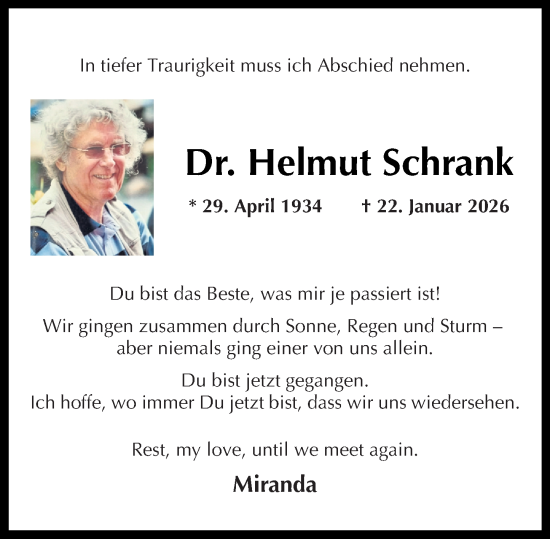 In tiefer Traurigkeit muss ich Abschied nehmen.

Dr. Helmut Schrank

* 29. April 1934 † 22. Januar 2026

Du bist das Beste, was mir je passiert ist!

Wir gingen zusammen durch Sonne, Regen und Sturm – aber niemals ging einer von uns allein.

Du bist jetzt gegangen.
Ich hoffe, wo immer Du jetzt bist, dass wir uns wiedersehen.

Rest, my love, until we meet again.

Miranda